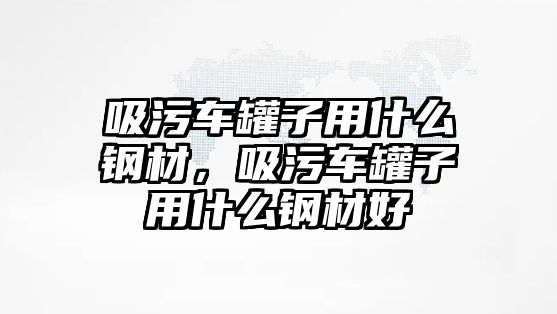 吸污车罐子用什么钢材，吸污车罐子用什么钢材好